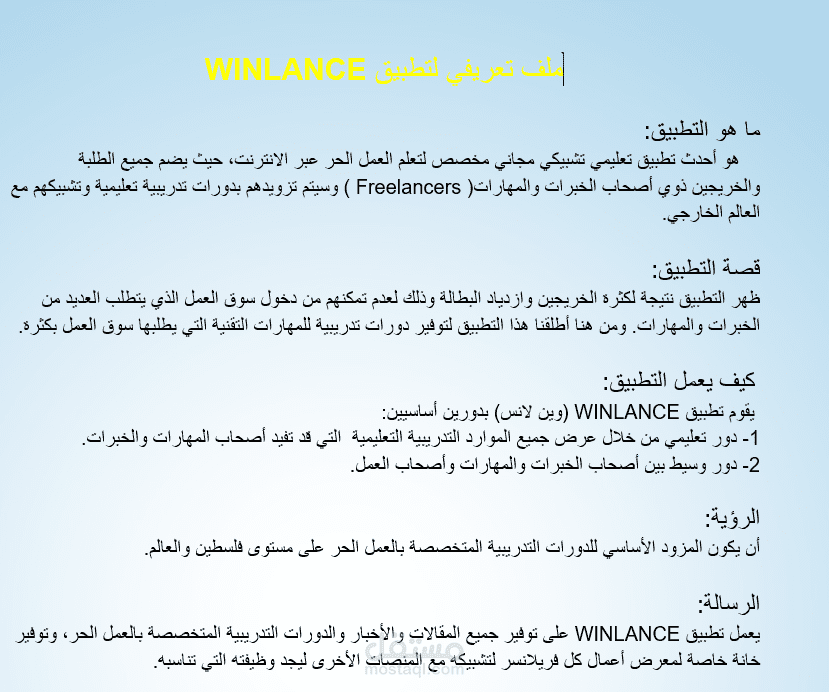 ملف تعريفي لتطبيق WINLANCE

ما هو التطبيق:
هو أحدث تطبيق تعليمي تشبيكي مجاني مخصص لتعلم العمل الحر عبر الانترنت، حيث يضم جميع الطلبة والخريجين ذوي أصحاب الخبرات والمهارات( Freelancers ) وسيتم تزويدهم بدورات تدريبية تعليمية وتشبيكهم مع العالم الخارجي.

قصة التطبيق:
ظهر التطبيق نتيجة لكثرة الخريجين وازدياد البطالة وذلك لعدم تمكنهم من دخول سوق العمل الذي يتطلب العديد من الخبرات والمهارات. ومن هنا أطلقنا هذا التطبيق لتوفير دورات تدريبية للمهارات التقنية التي يطلبها سوق العمل بكثرة.

كيف يعمل التطبيق:
يقوم تطبيق WINLANCE (وين لانس) بدورين أساسيين:
1- دور تعليمي من خلال عرض جميع الموارد التدريبية التعليمية التي قد تفيد أصحاب المهارات والخبرات.
2- دور وسيط بين أصحاب الخبرات والمهارات وأصحاب العمل.

الرؤية:
أن يكون المزود الأساسي للدورات التدريبية المتخصصة بالعمل الحر على مستوى فلسطين والعالم.

الرسالة:
يعمل تطبيق WINLANCE على توفير جميع المقالات والأخبار والدورات التدريبية المتخصصة بالعمل الحر، وتوفير خانة خاصة لمعرض أعمال كل فريلانسر لتشبيكه مع المنصات الأخرى ليجد وظيفته التي تناسبه.

مستقل
mostaql.com